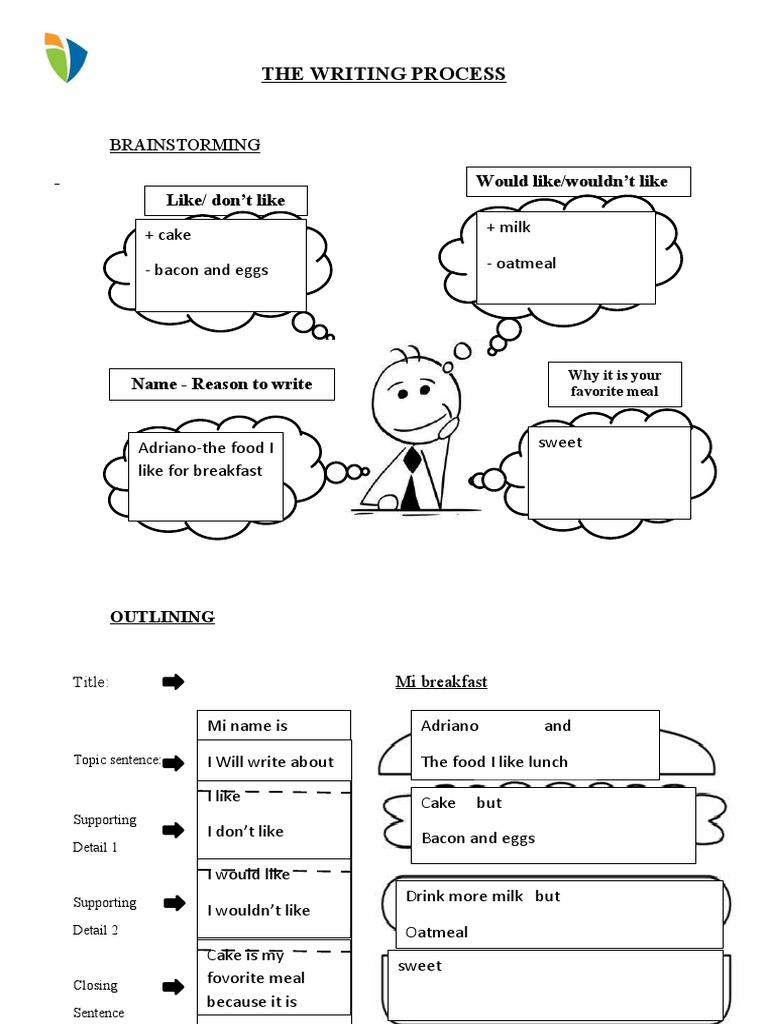 THE WRITING PROCESS

BRAINSTORMING

-

Like/ don't like

+ cake

- bacon and eggs

Would like/wouldn't like

+ milk

- oatmeal

Name - Reason to write

Adriano-the food I like for breakfast

Why it is your favorite meal

sweet

OUTLINING

Title:

Mi breakfast

Topic sentence:

Mi name is

I Will write about

Adriano and

The food I like lunch

Supporting Detail 1

I like

I don't like

Cake but

Bacon and eggs

Supporting Detail 2

I would like

I wouldn't like

Drink more milk but

Oatmeal

Closing Sentence

Cake is my fovorite meal because it is

sweet